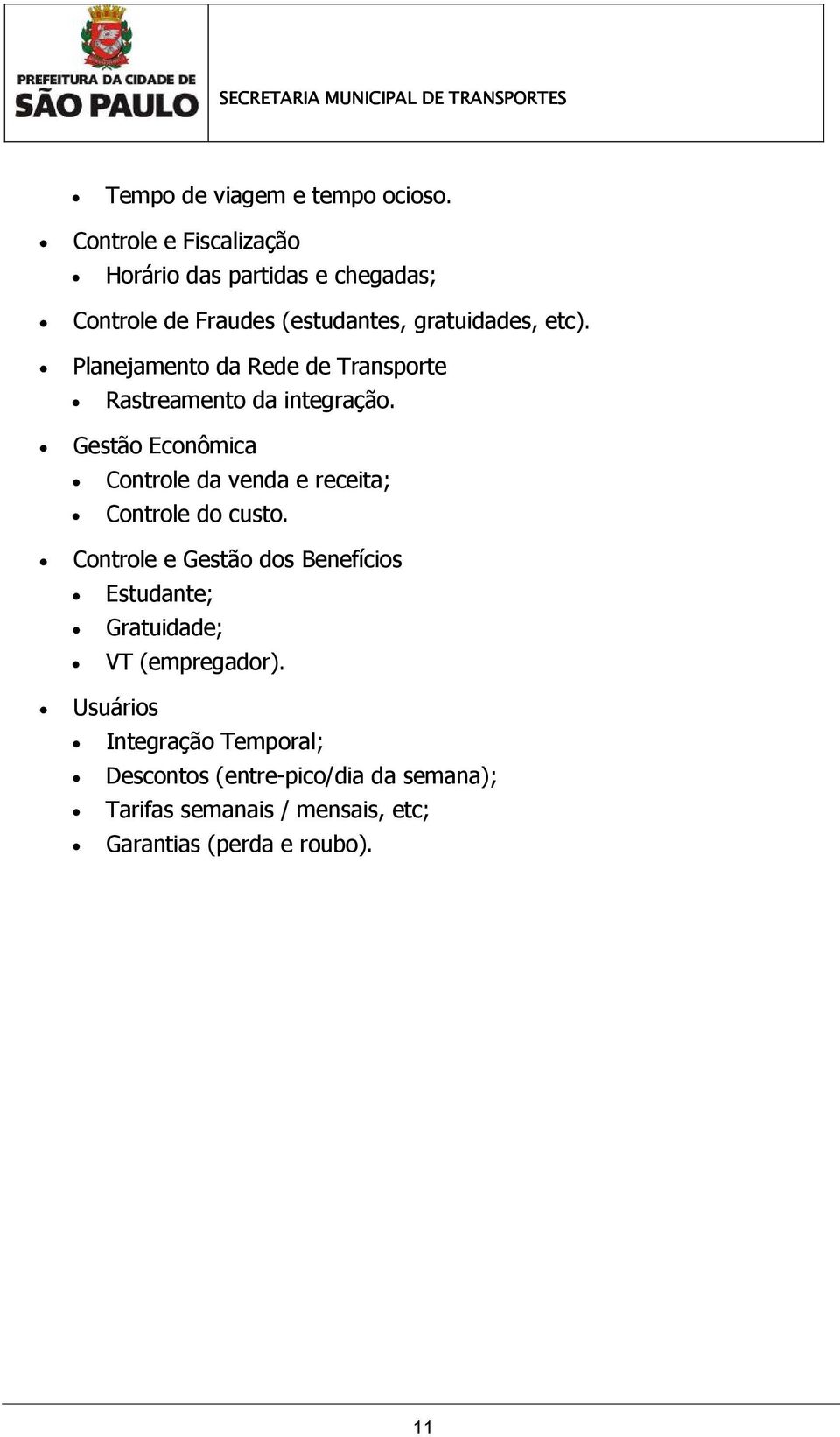 PREFEITURA DA CIDADE DE SÃO PAULO

SECRETARIA MUNICIPAL DE TRANSPORTES

- Tempo de viagem e tempo ocioso.
- Controle e Fiscalização
  - Horário das partidas e chegadas;
- Controle de Fraudes (estudantes, gratuidades, etc).
- Planejamento da Rede de Transporte
  - Rastreamento da integração.
- Gestão Econômica
  - Controle da venda e receita;
  - Controle do custo.
- Controle e Gestão dos Benefícios
  - Estudante;
  - Gratuidade;
  - VT (empregador).
- Usuários
  - Integração Temporal;
  - Descontos (entre-pico/dia da semana);
  - Tarifas semanais / mensais, etc;
  - Garantias (perda e roubo).

11